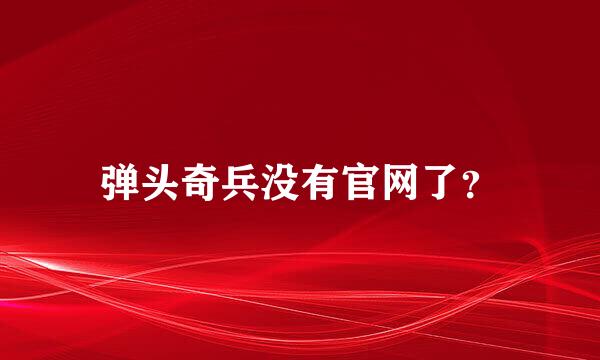 弹头奇兵没有官网了？